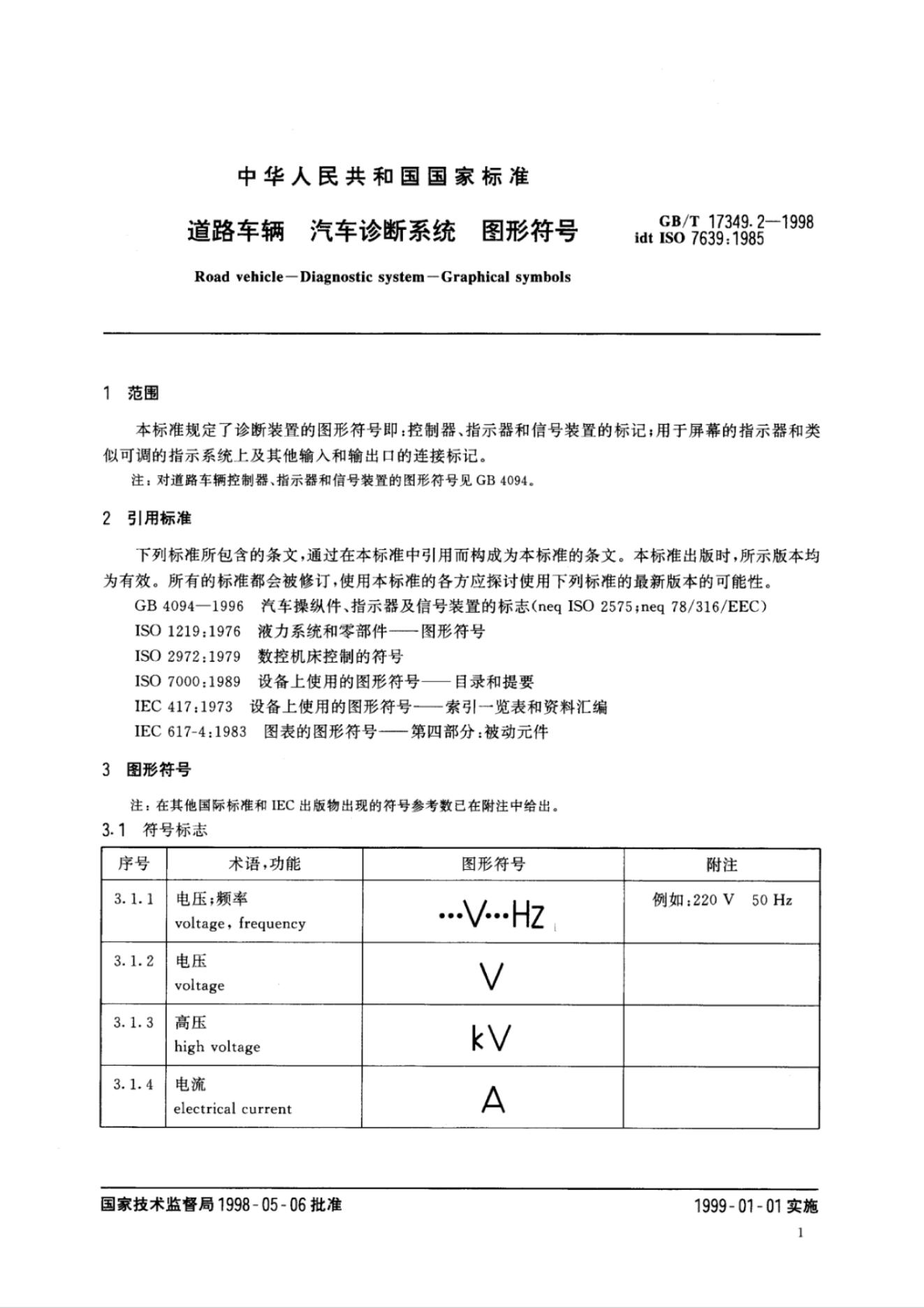 中华人民共和国国家标准

道路车辆 汽车诊断系统 图形符号

GB/T 17349.2—1998
idt ISO 7639:1985

Road vehicle—Diagnostic system—Graphical symbols

1 范围

本标准规定了诊断装置的图形符号即:控制器、指示器和信号装置的标记;用于屏幕的指示器和类似可调的指示系统上及其他输入和输出口的连接标记。

注:对道路车辆控制器、指示器和信号装置的图形符号见GB 4094。

2 引用标准

下列标准所包含的条文,通过在本标准中引用而构成为本标准的条文。本标准出版时,所示版本均为有效。所有的标准都会被修订,使用本标准的各方应探讨使用下列标准的最新版本的可能性。

GB 4094—1996 汽车操纵件、指示器及信号装置的标志(neq ISO 2575;neq 78/316/EEC)
ISO 1219:1976 液力系统和零部件——图形符号
ISO 2972:1979 数控机床控制的符号
ISO 7000:1989 设备上使用的图形符号——目录和提要
IEC 417:1973 设备上使用的图形符号——索引一览表和资料汇编
IEC 617-4:1983 图表的图形符号——第四部分:被动元件

3 图形符号

注:在其他国际标准和IEC出版物出现的符号参考数已在附注中给出。

3.1 符号标志

| 序号 | 术语,功能 | 图形符号 | 附注 |
|---|---|---|---|
| 3.1.1 | 电压;频率 voltage, frequency | …V…Hz | 例如:220 V 50 Hz |
| 3.1.2 | 电压 voltage | V | |
| 3.1.3 | 高压 high voltage | kV | |
| 3.1.4 | 电流 electrical current | A | |

国家技术监督局1998-05-06批准

1999-01-01实施

1